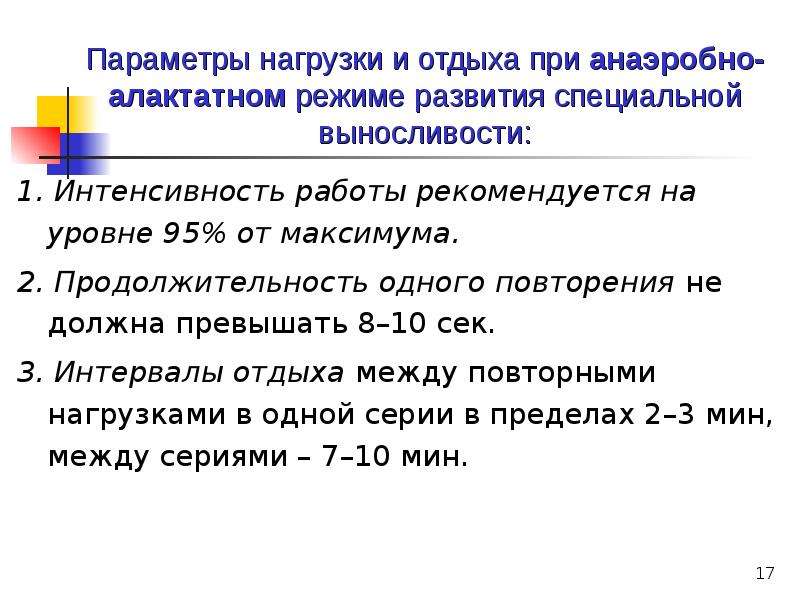 Параметры нагрузки и отдыха при анаэробно-алактатном режиме развития специальной выносливости:

1. Интенсивность работы рекомендуется на уровне 95% от максимума.

2. Продолжительность одного повторения не должна превышать 8–10 сек.

3. Интервалы отдыха между повторными нагрузками в одной серии в пределах 2–3 мин, между сериями – 7–10 мин.

17